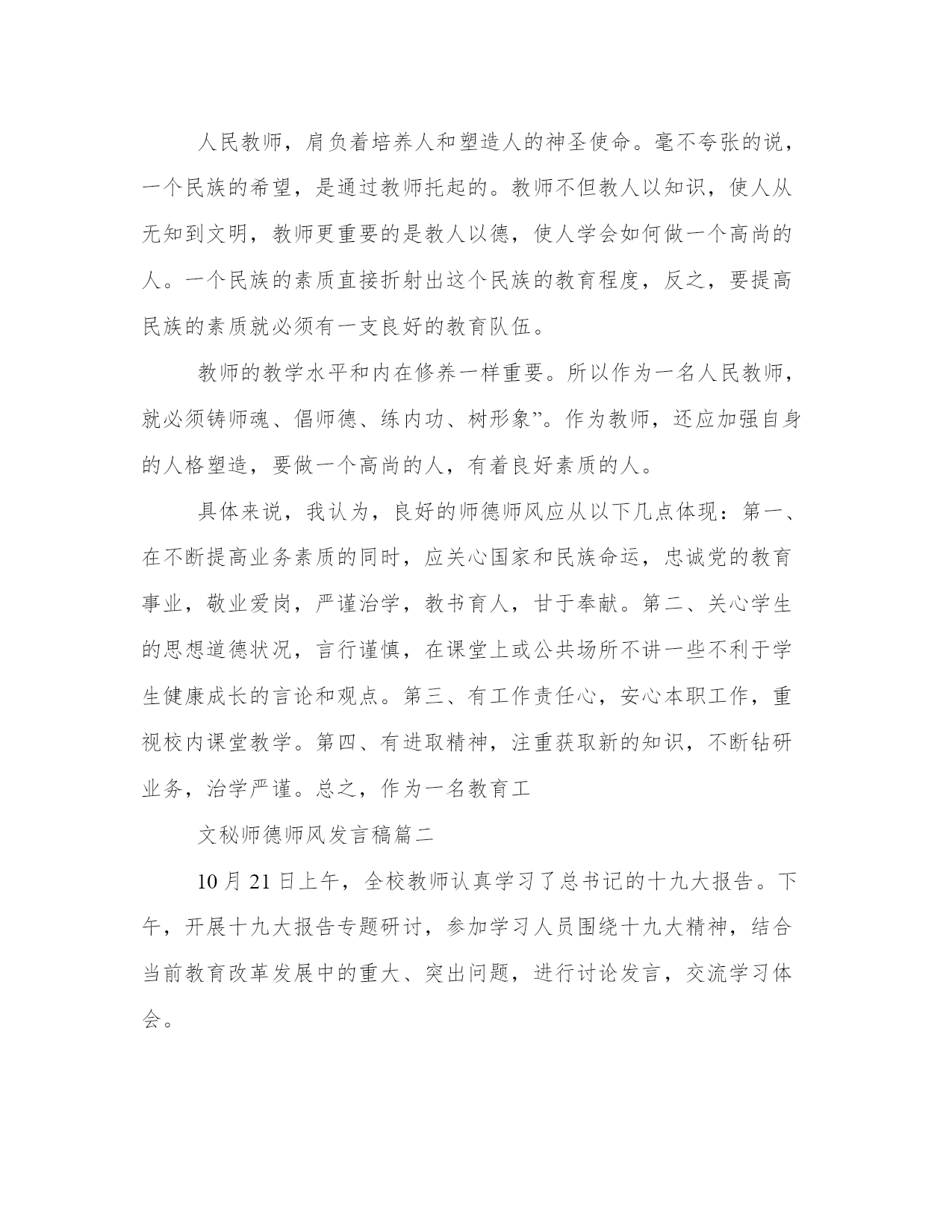 人民教师，肩负着培养人和塑造人的神圣使命。毫不夸张的说，一个民族的希望，是通过教师托起的。教师不但教人以知识，使人从无知到文明，教师更重要的是教人以德，使人学会如何做一个高尚的人。一个民族的素质直接折射出这个民族的教育程度，反之，要提高民族的素质就必须有一支良好的教育队伍。

教师的教学水平和内在修养一样重要。所以作为一名人民教师，就必须铸师魂、倡师德、练内功、树形象”。作为教师，还应加强自身的人格塑造，要做一个高尚的人，有着良好素质的人。

具体来说，我认为，良好的师德师风应从以下几点体现：第一、在不断提高业务素质的同时，应关心国家和民族命运，忠诚党的教育事业，敬业爱岗，严谨治学，教书育人，甘于奉献。第二、关心学生的思想道德状况，言行谨慎，在课堂上或公共场所不讲一些不利于学生健康成长的言论和观点。第三、有工作责任心，安心本职工作，重视校内课堂教学。第四、有进取精神，注重获取新的知识，不断钻研业务，治学严谨。总之，作为一名教育工

文秘师德师风发言稿篇二

10月21日上午，全校教师认真学习了总书记的十九大报告。下午，开展十九大报告专题研讨，参加学习人员围绕十九大精神，结合当前教育改革发展中的重大、突出问题，进行讨论发言，交流学习体会。